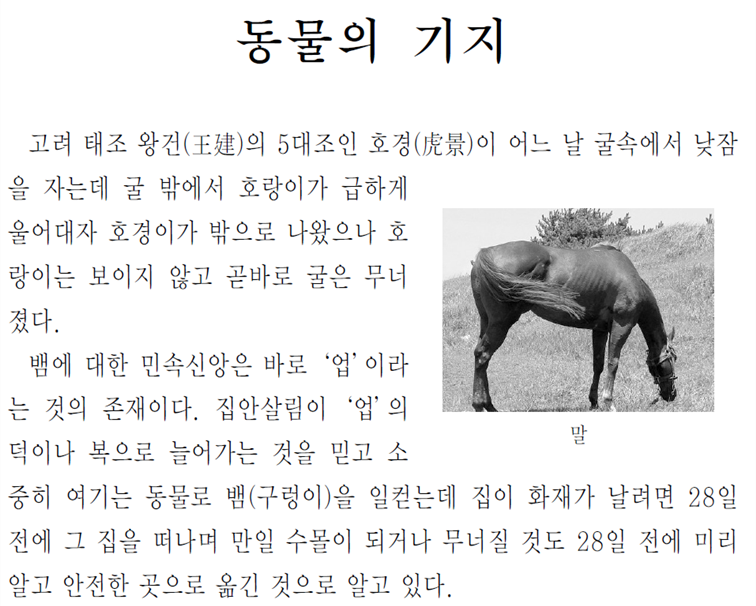 동물의 기지

고려 태조 왕건(王建)의 5대조인 호경(虎景)이 어느 날 굴속에서 낮잠을 자는데 굴 밖에서 호랑이가 급하게 울어대자 호경이가 밖으로 나왔으나 호랑이는 보이지 않고 곧바로 굴은 무너졌다.

뱀에 대한 민속신앙은 바로 '업'이라는 것의 존재이다. 집안살림이 '업'의 덕이나 복으로 늘어가는 것을 믿고 소중히 여기는 동물로 뱀(구렁이)을 일컫는데 집이 화재가 날려면 28일 전에 그 집을 떠나며 만일 수몰이 되거나 무너질 것도 28일 전에 미리 알고 안전한 곳으로 옮긴 것으로 알고 있다.

말